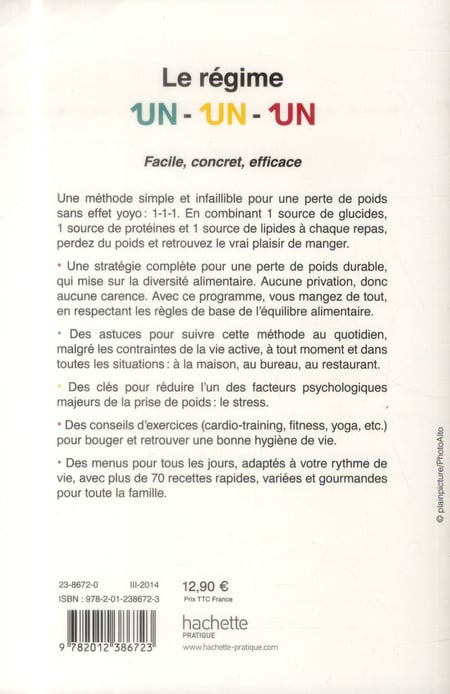 Le régime
UN - UN - UN

Facile, concret, efficace

Une méthode simple et infaillible pour une perte de poids sans effet yoyo : 1-1-1. En combinant 1 source de glucides, 1 source de protéines et 1 source de lipides à chaque repas, perdez du poids et retrouvez le vrai plaisir de manger.

• Une stratégie complète pour une perte de poids durable, qui mise sur la diversité alimentaire. Aucune privation, donc aucune carence. Avec ce programme, vous mangez de tout, en respectant les règles de base de l'équilibre alimentaire.

• Des astuces pour suivre cette méthode au quotidien, malgré les contraintes de la vie active, à tout moment et dans toutes les situations : à la maison, au bureau, au restaurant.

• Des clés pour réduire l'un des facteurs psychologiques majeurs de la prise de poids : le stress.

• Des conseils d'exercices (cardio-training, fitness, yoga, etc.) pour bouger et retrouver une bonne hygiène de vie.

• Des menus pour tous les jours, adaptés à votre rythme de vie, avec plus de 70 recettes rapides, variées et gourmandes pour toute la famille.

© plainpicture/PhotoAlto

23-8672-0 III-2014
ISBN : 978-2-01-238672-3

12,90 €
Prix TTC France

9 782012 386723

hachette
PRATIQUE
www.hachette-pratique.com